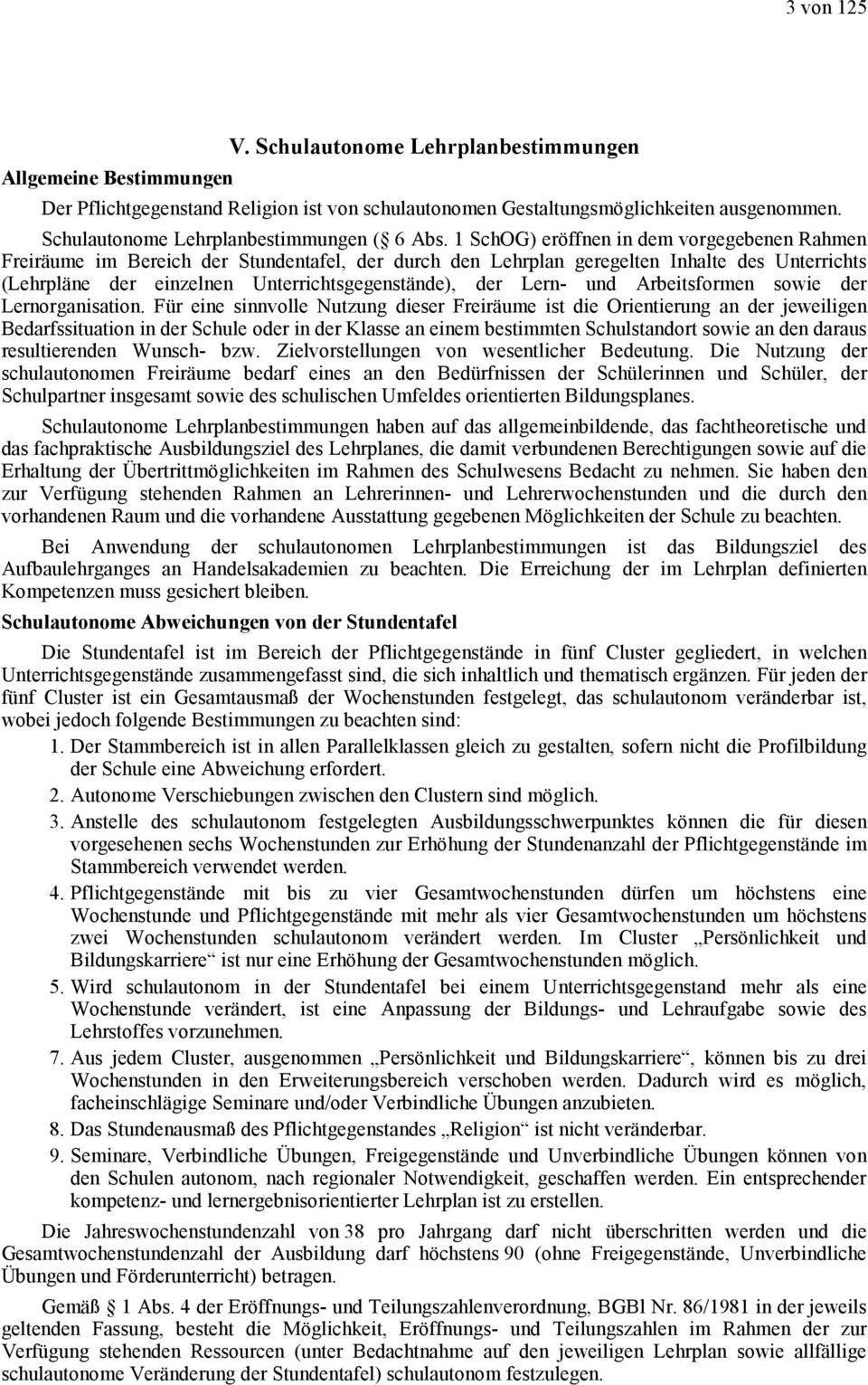 3 von 125

V. Schulautonome Lehrplanbestimmungen

Allgemeine Bestimmungen

Der Pflichtgegenstand Religion ist von schulautonomen Gestaltungsmöglichkeiten ausgenommen.

Schulautonome Lehrplanbestimmungen ( 6 Abs. 1 SchOG) eröffnen in dem vorgegebenen Rahmen Freiräume im Bereich der Stundentafel, der durch den Lehrplan geregelten Inhalte des Unterrichts (Lehrpläne der einzelnen Unterrichtsgegenstände), der Lern- und Arbeitsformen sowie der Lernorganisation. Für eine sinnvolle Nutzung dieser Freiräume ist die Orientierung an der jeweiligen Bedarfssituation in der Schule oder in der Klasse an einem bestimmten Schulstandort sowie an den daraus resultierenden Wunsch- bzw. Zielvorstellungen von wesentlicher Bedeutung. Die Nutzung der schulautonomen Freiräume bedarf eines an den Bedürfnissen der Schülerinnen und Schüler, der Schulpartner insgesamt sowie des schulischen Umfeldes orientierten Bildungsplanes.

Schulautonome Lehrplanbestimmungen haben auf das allgemeinbildende, das fachtheoretische und das fachpraktische Ausbildungsziel des Lehrplanes, die damit verbundenen Berechtigungen sowie auf die Erhaltung der Übertrittmöglichkeiten im Rahmen des Schulwesens Bedacht zu nehmen. Sie haben den zur Verfügung stehenden Rahmen an Lehrerinnen- und Lehrerwochenstunden und die durch den vorhandenen Raum und die vorhandene Ausstattung gegebenen Möglichkeiten der Schule zu beachten.

Bei Anwendung der schulautonomen Lehrplanbestimmungen ist das Bildungsziel des Aufbaulehrganges an Handelsakademien zu beachten. Die Erreichung der im Lehrplan definierten Kompetenzen muss gesichert bleiben.

Schulautonome Abweichungen von der Stundentafel

Die Stundentafel ist im Bereich der Pflichtgegenstände in fünf Cluster gegliedert, in welchen Unterrichtsgegenstände zusammengefasst sind, die sich inhaltlich und thematisch ergänzen. Für jeden der fünf Cluster ist ein Gesamtausmaß der Wochenstunden festgelegt, das schulautonom veränderbar ist, wobei jedoch folgende Bestimmungen zu beachten sind:

1. Der Stammbereich ist in allen Parallelklassen gleich zu gestalten, sofern nicht die Profilbildung der Schule eine Abweichung erfordert.
2. Autonome Verschiebungen zwischen den Clustern sind möglich.
3. Anstelle des schulautonom festgelegten Ausbildungsschwerpunktes können die für diesen vorgesehenen sechs Wochenstunden zur Erhöhung der Stundenanzahl der Pflichtgegenstände im Stammbereich verwendet werden.
4. Pflichtgegenstände mit bis zu vier Gesamtwochenstunden dürfen um höchstens eine Wochenstunde und Pflichtgegenstände mit mehr als vier Gesamtwochenstunden um höchstens zwei Wochenstunden schulautonom verändert werden. Im Cluster „Persönlichkeit und Bildungskarriere“ ist nur eine Erhöhung der Gesamtwochenstunden möglich.
5. Wird schulautonom in der Stundentafel bei einem Unterrichtsgegenstand mehr als eine Wochenstunde verändert, ist eine Anpassung der Bildungs- und Lehraufgabe sowie des Lehrstoffes vorzunehmen.
7. Aus jedem Cluster, ausgenommen „Persönlichkeit und Bildungskarriere“, können bis zu drei Wochenstunden in den Erweiterungsbereich verschoben werden. Dadurch wird es möglich, facheinschlägige Seminare und/oder Verbindliche Übungen anzubieten.
8. Das Stundenausmaß des Pflichtgegenstandes „Religion“ ist nicht veränderbar.
9. Seminare, Verbindliche Übungen, Freigegenstände und Unverbindliche Übungen können von den Schulen autonom, nach regionaler Notwendigkeit, geschaffen werden. Ein entsprechender kompetenz- und lernergebnisorientierter Lehrplan ist zu erstellen.

Die Jahreswochenstundenzahl von 38 pro Jahrgang darf nicht überschritten werden und die Gesamtwochenstundenzahl der Ausbildung darf höchstens 90 (ohne Freigegenstände, Unverbindliche Übungen und Förderunterricht) betragen.

Gemäß 1 Abs. 4 der Eröffnungs- und Teilungszahlenverordnung, BGBl Nr. 86/1981 in der jeweils geltenden Fassung, besteht die Möglichkeit, Eröffnungs- und Teilungszahlen im Rahmen der zur Verfügung stehenden Ressourcen (unter Bedachtnahme auf den jeweiligen Lehrplan sowie allfällige schulautonome Veränderung der Stundentafel) schulautonom festzulegen.